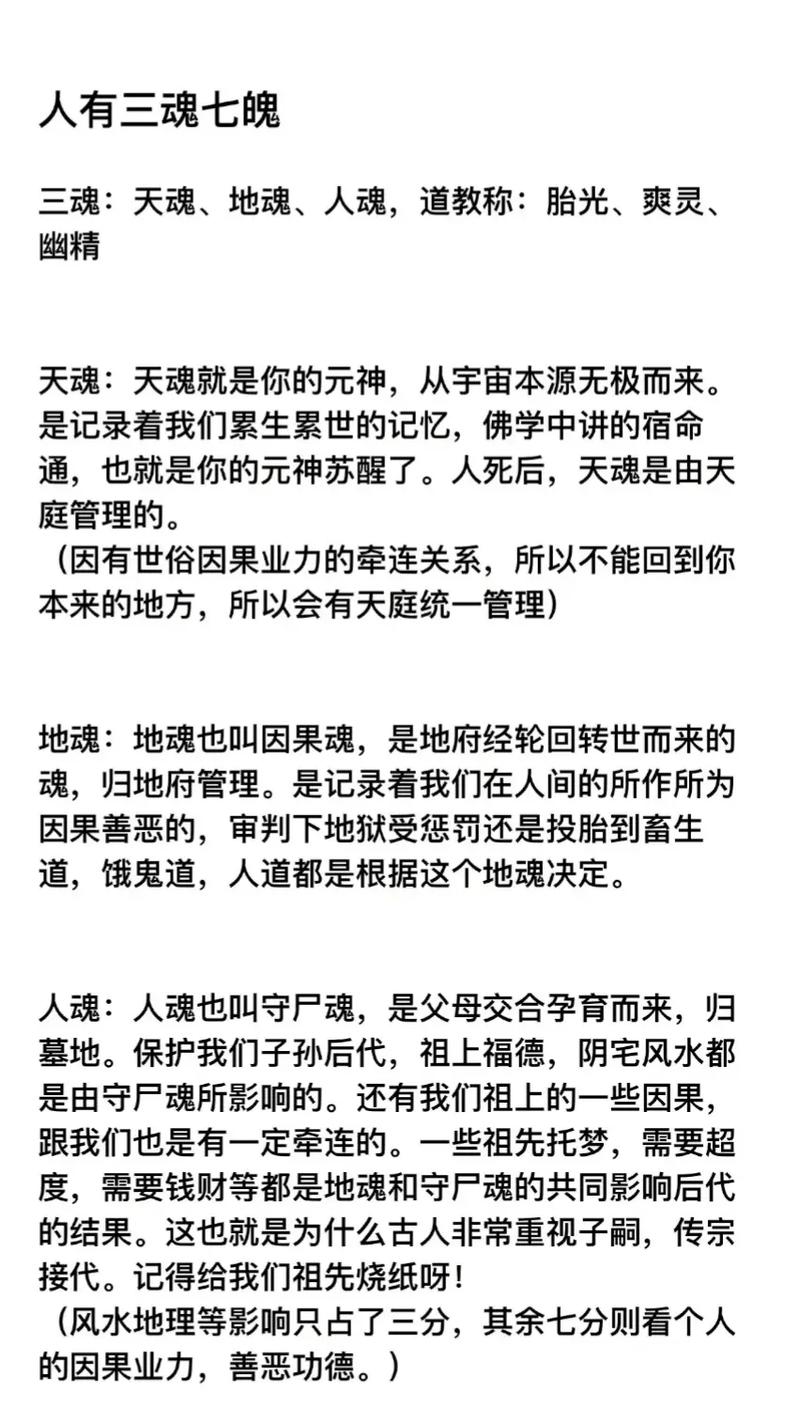 人有三魂七魄

三魂：天魂、地魂、人魂，道教称：胎光、爽灵、幽精

天魂：天魂就是你的元神，从宇宙本源无极而来。是记录着我们累生累世的记忆，佛学中讲的宿命通，也就是你的元神苏醒了。人死后，天魂是由天庭管理的。
（因有世俗因果业力的牵连关系，所以不能回到你本来的地方，所以会有天庭统一管理）

地魂：地魂也叫因果魂，是地府经轮回转世而来的魂，归地府管理。是记录着我们在人间的所作所为因果善恶的，审判下地狱受惩罚还是投胎到畜生道，饿鬼道，人道都是根据这个地魂决定。

人魂：人魂也叫守尸魂，是父母交合孕育而来，归墓地。保护我们子孙后代，祖上福德，阴宅风水都是由守尸魂所影响的。还有我们祖上的一些因果，跟我们也是有一定牵连的。一些祖先托梦，需要超度，需要钱财等都是地魂和守尸魂的共同影响后代的结果。这也就是为什么古人非常重视子嗣，传宗接代。记得给我们祖先烧纸呀！
（风水地理等影响只占了三分，其余七分则看个人的因果业力，善恶功德。）